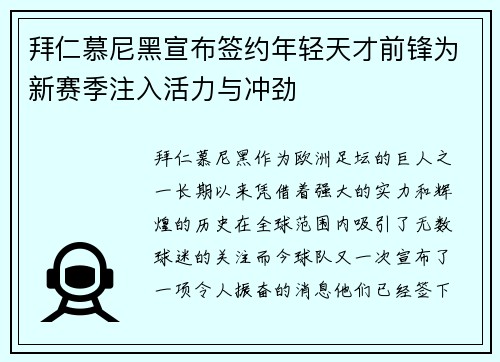 拜仁慕尼黑宣布签约年轻天才前锋为新赛季注入活力与冲劲

拜仁慕尼黑作为欧洲足坛的巨人之一长期以来凭借着强大的实力和辉煌的历史在全球范围内吸引了无数球迷的关注而今球队又一次宣布了一项令人振奋的消息他们已经签下